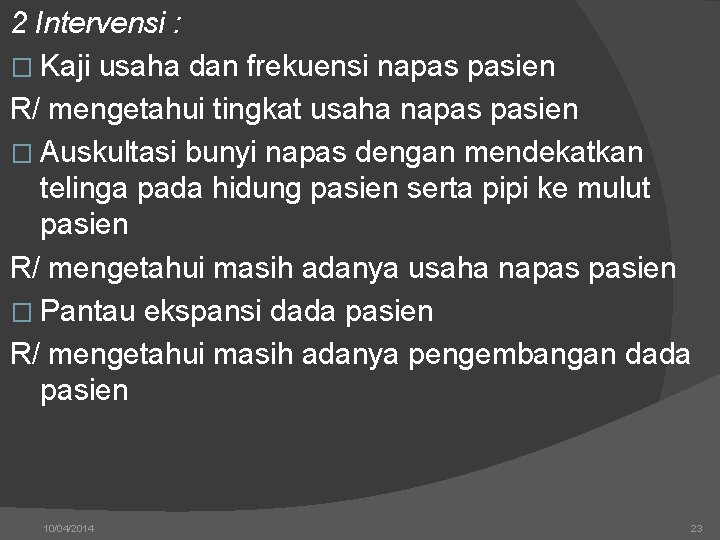 2 Intervensi :

□ Kaji usaha dan frekuensi napas pasien

R/ mengetahui tingkat usaha napas pasien

□ Auskultasi bunyi napas dengan mendekatkan telinga pada hidung pasien serta pipi ke mulut pasien

R/ mengetahui masih adanya usaha napas pasien

□ Pantau ekspansi dada pasien

R/ mengetahui masih adanya pengembangan dada pasien

10/04/2014

23